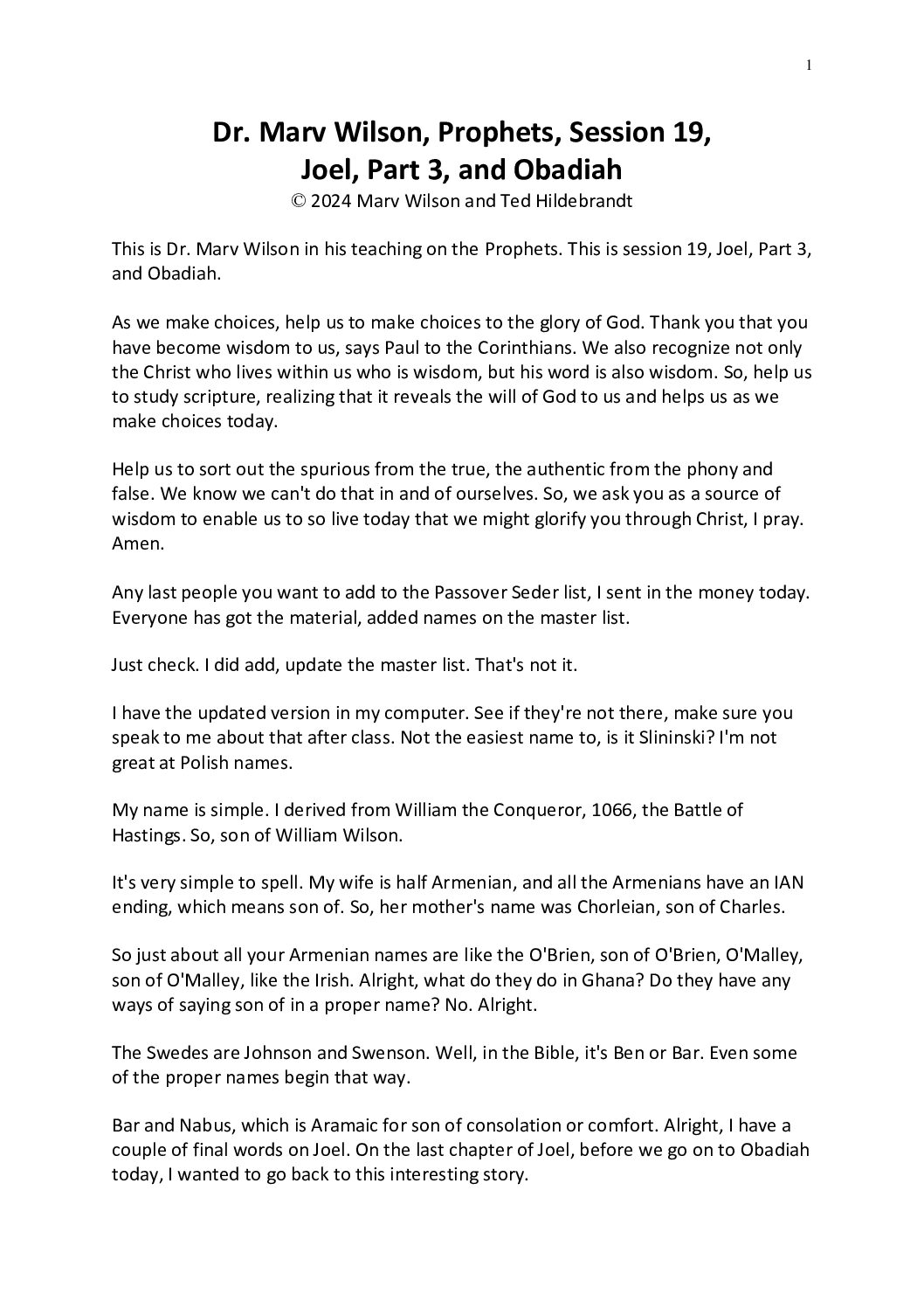 1

Dr. Marv Wilson, Prophets, Session 19, Joel, Part 3, and Obadiah

© 2024 Marv Wilson and Ted Hildebrandt

This is Dr. Marv Wilson in his teaching on the Prophets. This is session 19, Joel, Part 3, and Obadiah.

As we make choices, help us to make choices to the glory of God. Thank you that you have become wisdom to us, says Paul to the Corinthians. We also recognize not only the Christ who lives within us who is wisdom, but his word is also wisdom. So, help us to study scripture, realizing that it reveals the will of God to us and helps us as we make choices today.

Help us to sort out the spurious from the true, the authentic from the phony and false. We know we can't do that in and of ourselves. So, we ask you as a source of wisdom to enable us to so live today that we might glorify you through Christ, I pray. Amen.

Any last people you want to add to the Passover Seder list, I sent in the money today. Everyone has got the material, added names on the master list.

Just check. I did add, update the master list. That's not it.

I have the updated version in my computer. See if they're not there, make sure you speak to me about that after class. Not the easiest name to, is it Slininski? I'm not great at Polish names.

My name is simple. I derived from William the Conqueror, 1066, the Battle of Hastings. So, son of William Wilson.

It's very simple to spell. My wife is half Armenian, and all the Armenians have an IAN ending, which means son of. So, her mother's name was Chorleian, son of Charles.

So just about all your Armenian names are like the O'Brien, son of O'Brien, O'Malley, son of O'Malley, like the Irish. Alright, what do they do in Ghana? Do they have any ways of saying son of in a proper name? No. Alright.

The Swedes are Johnson and Swenson. Well, in the Bible, it's Ben or Bar. Even some of the proper names begin that way.

Bar and Nabus, which is Aramaic for son of consolation or comfort. Alright, I have a couple of final words on Joel. On the last chapter of Joel, before we go on to Obadiah today, I wanted to go back to this interesting story.